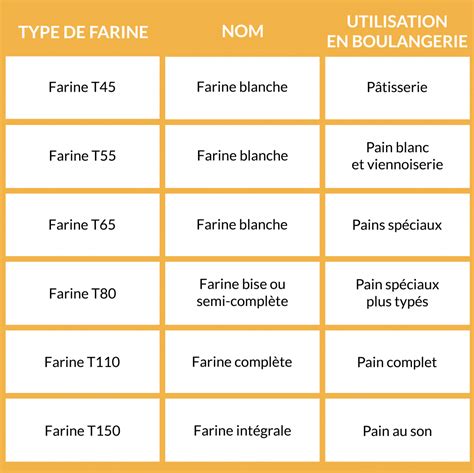 | TYPE DE FARINE | NOM | UTILISATION EN BOULANGERIE |
|---|---|---|
| Farine T45 | Farine blanche | Pâtisserie |
| Farine T55 | Farine blanche | Pain blanc et viennoiserie |
| Farine T65 | Farine blanche | Pains spéciaux |
| Farine T80 | Farine bise ou semi-complète | Pain spéciaux plus typés |
| Farine T110 | Farine complète | Pain complet |
| Farine T150 | Farine intégrale | Pain au son |